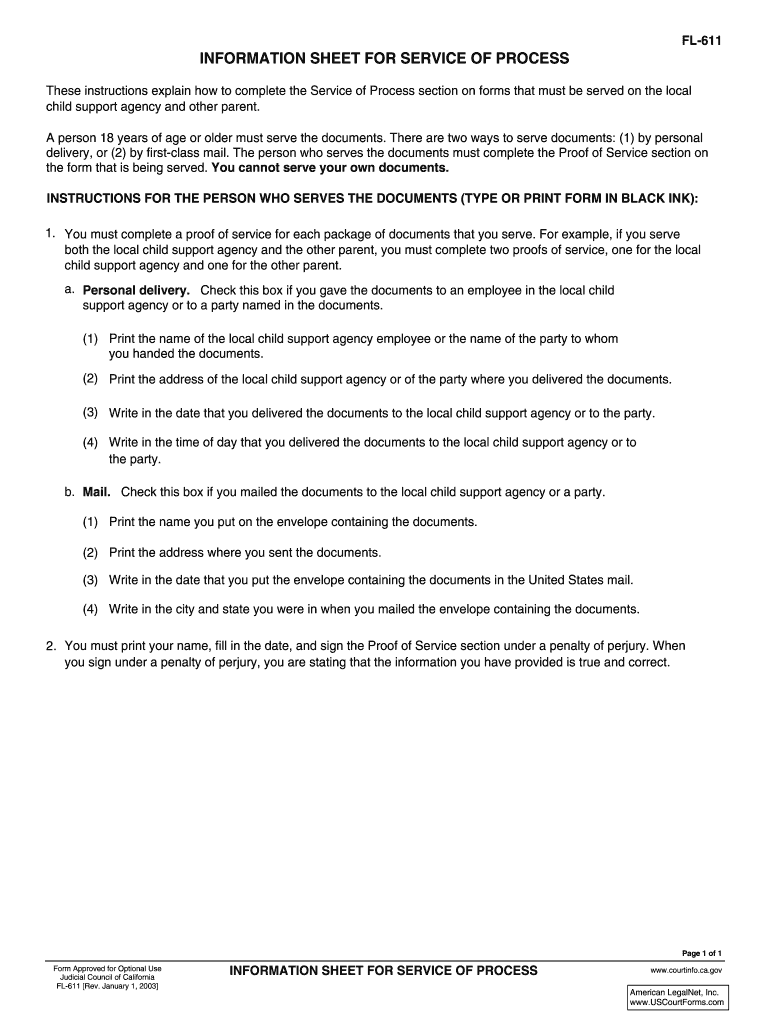 FL-611

INFORMATION SHEET FOR SERVICE OF PROCESS

These instructions explain how to complete the Service of Process section on forms that must be served on the local child support agency and other parent.

A person 18 years of age or older must serve the documents. There are two ways to serve documents: (1) by personal delivery, or (2) by first-class mail. The person who serves the documents must complete the Proof of Service section on the form that is being served. You cannot serve your own documents.

INSTRUCTIONS FOR THE PERSON WHO SERVES THE DOCUMENTS (TYPE OR PRINT FORM IN BLACK INK):

1. You must complete a proof of service for each package of documents that you serve. For example, if you serve both the local child support agency and the other parent, you must complete two proofs of service, one for the local child support agency and one for the other parent.

a. Personal delivery. Check this box if you gave the documents to an employee in the local child support agency or to a party named in the documents.

(1) Print the name of the local child support agency employee or the name of the party to whom you handed the documents.

(2) Print the address of the local child support agency or of the party where you delivered the documents.

(3) Write in the date that you delivered the documents to the local child support agency or to the party.

(4) Write in the time of day that you delivered the documents to the local child support agency or to the party.

b. Mail. Check this box if you mailed the documents to the local child support agency or a party.

(1) Print the name you put on the envelope containing the documents.

(2) Print the address where you sent the documents.

(3) Write in the date that you put the envelope containing the documents in the United States mail.

(4) Write in the city and state you were in when you mailed the envelope containing the documents.

2. You must print your name, fill in the date, and sign the Proof of Service section under a penalty of perjury. When you sign under a penalty of perjury, you are stating that the information you have provided is true and correct.

Page 1 of 1

Form Approved for Optional Use
Judicial Council of California
FL-611 [Rev. January 1, 2003]

INFORMATION SHEET FOR SERVICE OF PROCESS

www.courtinfo.ca.gov

American LegalNet, Inc.
www.USCourtForms.com